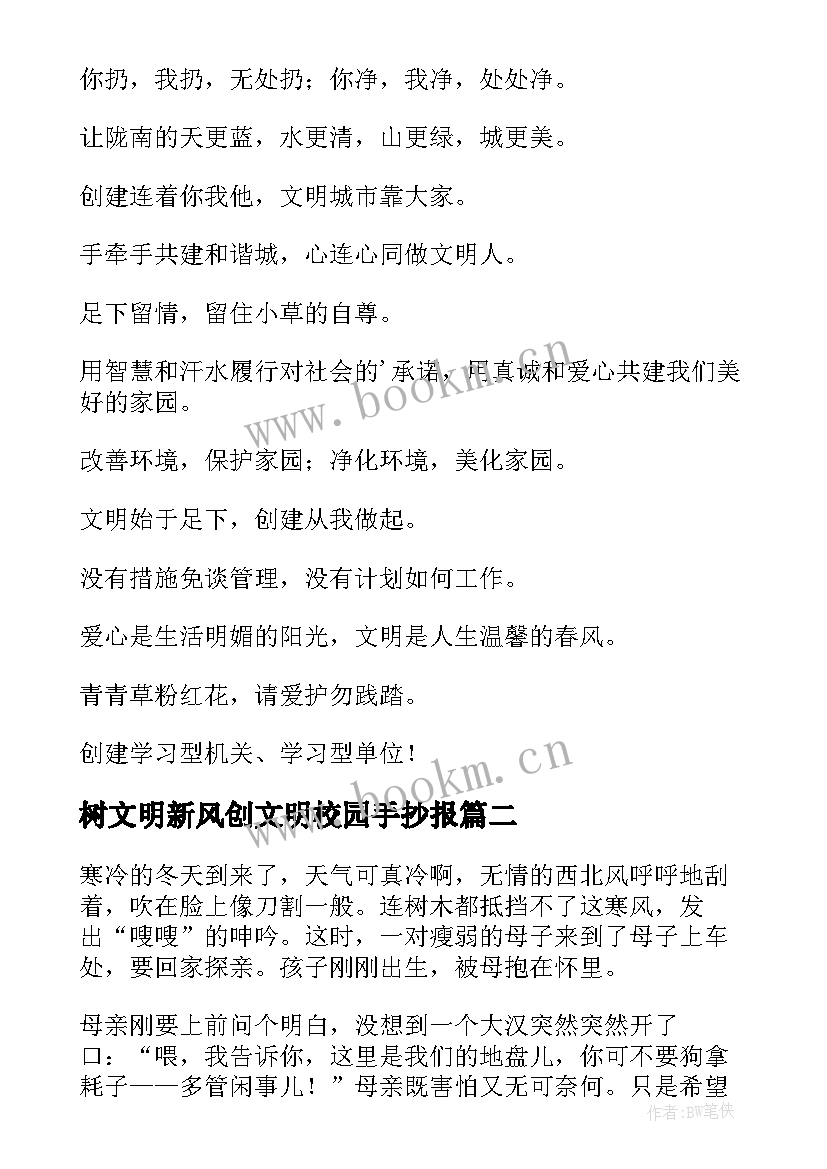 你扔，我扔，无处扔；你净，我净，处处净。

让陇南的天更蓝，水更清，山更绿，城更美。

创建连着你我他，文明城市靠大家。

手牵手共建和谐城，心连心同做文明人。

足下留情，留住小草的自尊。

用智慧和汗水履行对社会的'承诺，用真诚和爱心共建我们美好的家园。

改善环境，保护家园；净化环境，美化家园。

文明始于足下，创建从我做起。

没有措施免谈管理，没有计划如何工作。

爱心是生活明媚的阳光，文明是人生温馨的春风。

青青草粉红花，请爱护勿践踏。

创建学习型机关、学习型单位！

树文明新风创文明校园手抄报篇二

寒冷的冬天到来了，天气可真冷啊，无情的西北风呼呼地刮着，吹在脸上像刀割一般。连树木都抵挡不了这寒风，发出“嗖嗖”的呻吟。这时，一对瘦弱的母子来到了母子上车处，要回家探亲。孩子刚刚出生，被母抱在怀里。

母亲刚要上前问个明白，没想到一个大汉突然突然开了口：“喂，我告诉你，这里是我们的地盘儿，你可不要狗拿耗子——多管闲事儿！”母亲既害怕又无可奈何。只是希望

www.bookm.cn

www.bookm.cn

作者：BW笔侠